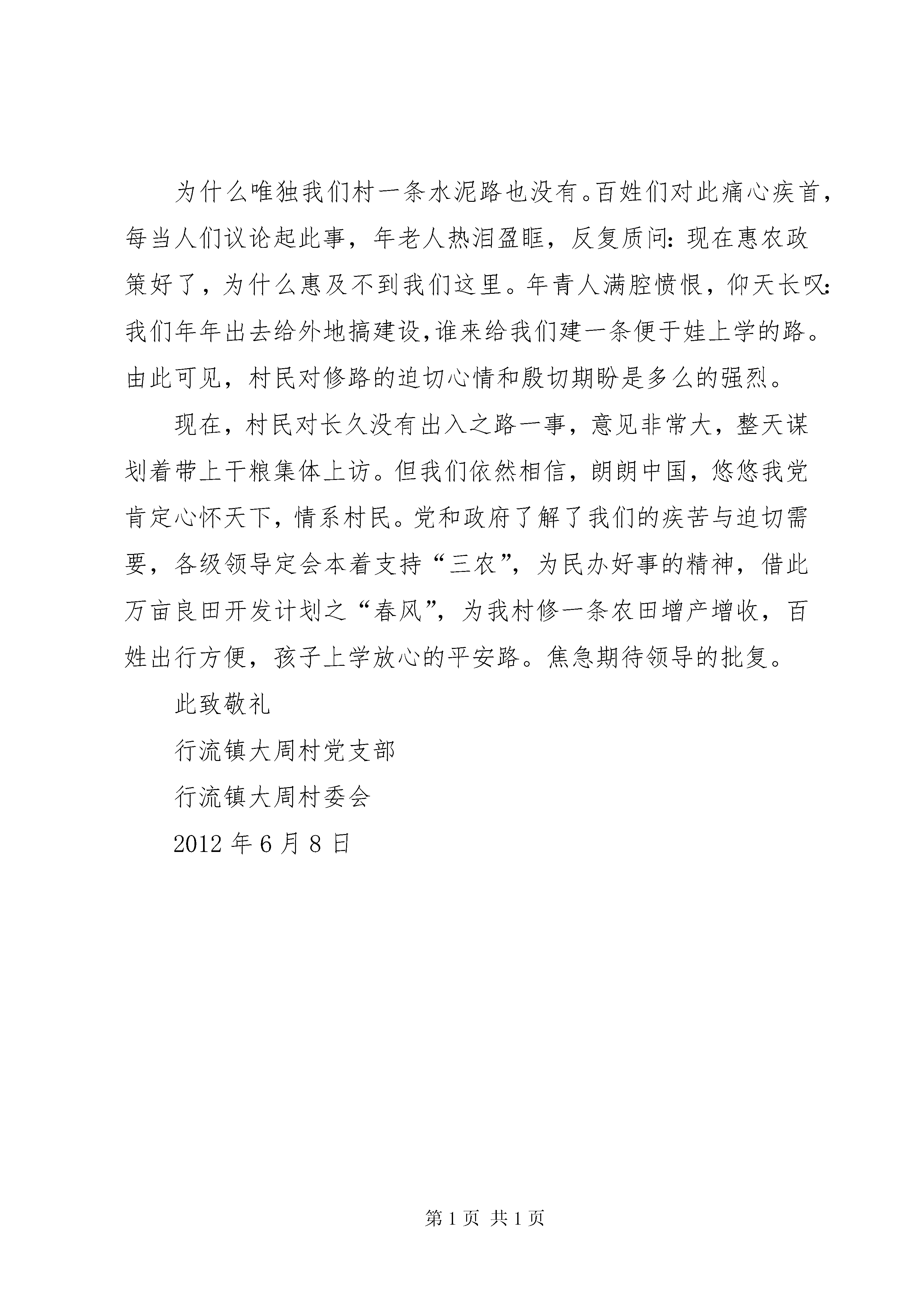 为什么唯独我们村一条水泥路也没有。百姓们对此痛心疾首，每当人们议论起此事，年老人热泪盈眶，反复质问：现在惠农政策好了，为什么惠及不到我们这里。年青人满腔愤恨，仰天长叹：我们年年出去给外地搞建设,谁来给我们建一条便于娃上学的路。由此可见，村民对修路的迫切心情和殷切期盼是多么的强烈。

现在，村民对长久没有出入之路一事，意见非常大，整天谋划着带上干粮集体上访。但我们依然相信，朗朗中国，悠悠我党肯定心怀天下，情系村民。党和政府了解了我们的疾苦与迫切需要，各级领导定会本着支持“三农”，为民办好事的精神，借此万亩良田开发计划之“春风”，为我村修一条农田增产增收，百姓出行方便，孩子上学放心的平安路。焦急期待领导的批复。

此致敬礼

行流镇大周村党支部

行流镇大周村委会

2012 年 6 月 8 日

第 1 页 共 1 页